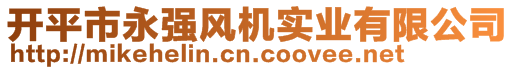 开平市永强风机实业有限公司
http://mikehelin.cn.coovee.net